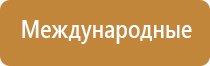 Международные